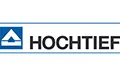 HOCHTIEF